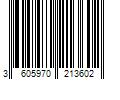 3 605970 213602